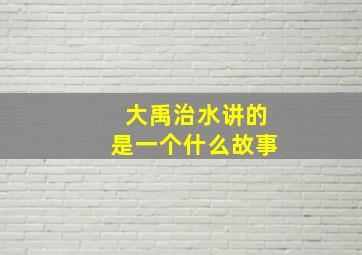 大禹治水讲的
是一个什么故事